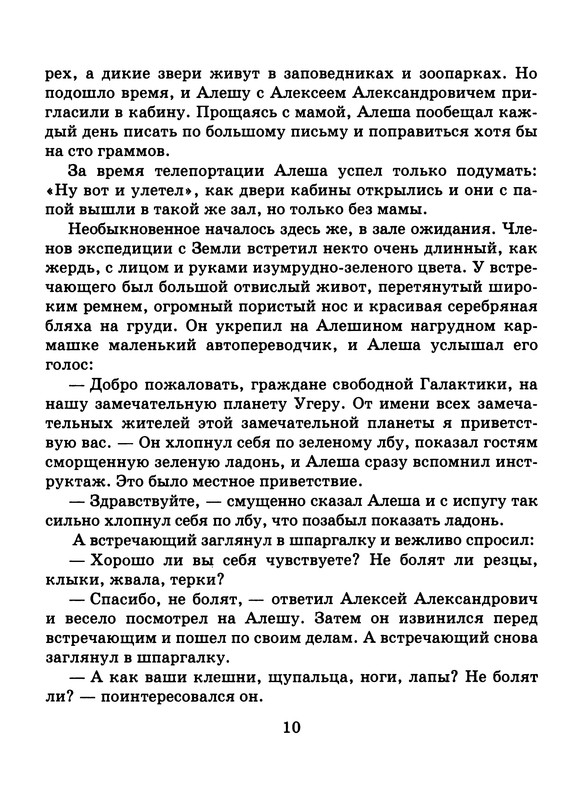 рех, а дикие звери живут в заповедниках и зоопарках. Но подошло время, и Алешу с Алексеем Александровичем пригласили в кабину. Прощаясь с мамой, Алеша пообещал каждый день писать по большому письму и поправиться хотя бы на сто граммов.

За время телепортации Алеша успел только подумать: «Ну вот и улетел», как двери кабины открылись и они с папой вышли в такой же зал, но только без мамы.

Необыкновенное началось здесь же, в зале ожидания. Членов экспедиции с Земли встретил некто очень длинный, как жердь, с лицом и руками изумрудно-зеленого цвета. У встречающего был большой отвислый живот, перетянутый широким ремнем, огромный пористый нос и красивая серебряная бляха на груди. Он укрепил на Алешином нагрудном кармашке маленький автопереводчик, и Алеша услышал его голос:

— Добро пожаловать, граждане свободной Галактики, на нашу замечательную планету Угеру. От имени всех замечательных жителей этой замечательной планеты я приветствую вас. — Он хлопнул себя по зеленому лбу, показал гостям сморщенную зеленую ладонь, и Алеша сразу вспомнил инструктаж. Это было местное приветствие.

— Здравствуйте, — смущенно сказал Алеша и с испугу так сильно хлопнул себя по лбу, что позабыл показать ладонь.

А встречающий заглянул в шпаргалку и вежливо спросил:

— Хорошо ли вы себя чувствуете? Не болят ли резцы, клыки, жвала, терки?

— Спасибо, не болят, — ответил Алексей Александрович и весело посмотрел на Алешу. Затем он извинился перед встречающим и пошел по своим делам. А встречающий снова заглянул в шпаргалку.

— А как ваши клешни, щупальца, ноги, лапы? Не болят ли? — поинтересовался он.

10